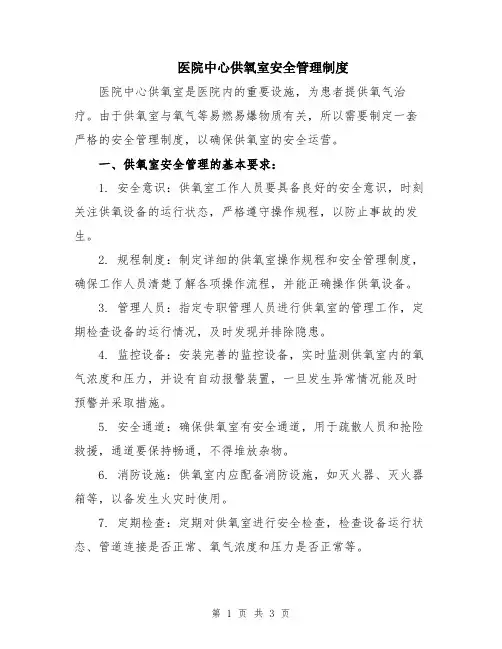 医院中心供氧室安全管理制度

医院中心供氧室是医院内的重要设施，为患者提供氧气治疗。由于供氧室与氧气等易燃易爆物质有关，所以需要制定一套严格的安全管理制度，以确保供氧室的安全运营。

一、供氧室安全管理的基本要求：

1. 安全意识：供氧室工作人员要具备良好的安全意识，时刻关注供氧设备的运行状态，严格遵守操作规程，以防止事故的发生。

2. 规程制度：制定详细的供氧室操作规程和安全管理制度，确保工作人员清楚了解各项操作流程，并能正确操作供氧设备。

3. 管理人员：指定专职管理人员进行供氧室的管理工作，定期检查设备的运行情况，及时发现并排除隐患。

4. 监控设备：安装完善的监控设备，实时监测供氧室内的氧气浓度和压力，并设有自动报警装置，一旦发生异常情况能及时预警并采取措施。

5. 安全通道：确保供氧室有安全通道，用于疏散人员和抢险救援，通道要保持畅通，不得堆放杂物。

6. 消防设施：供氧室内应配备消防设施，如灭火器、灭火器箱等，以备发生火灾时使用。

7. 定期检查：定期对供氧室进行安全检查，检查设备运行状态、管道连接是否正常、氧气浓度和压力是否正常等。

第 1 页 共 3 页